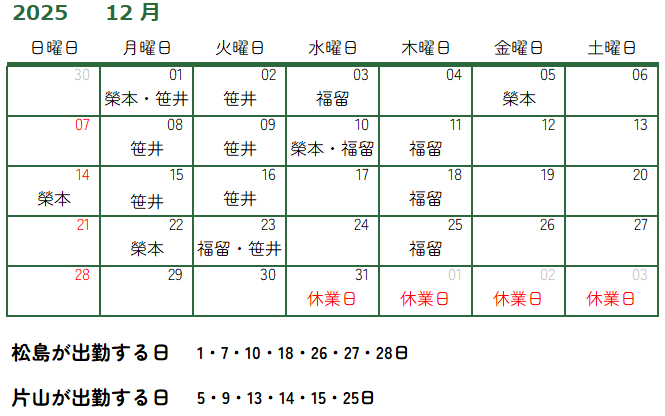 2025 12月

| 日曜日 | 月曜日 | 火曜日 | 水曜日 | 木曜日 | 金曜日 | 土曜日 |
|---|---|---|---|---|---|---|
| 30 | 01 榮本・笹井 | 02 笹井 | 03 福留 | 04 | 05 榮本 | 06 |
| 07 | 08 笹井 | 09 笹井 | 10 榮本・福留 | 11 福留 | 12 | 13 |
| 14 榮本 | 15 笹井 | 16 笹井 | 17 | 18 福留 | 19 | 20 |
| 21 | 22 榮本 | 23 福留・笹井 | 24 | 25 福留 | 26 | 27 |
| 28 | 29 | 30 | 31 休業日 | 01 休業日 | 02 休業日 | 03 休業日 |

松島が出勤する日 1・7・10・18・26・27・28日

片山が出勤する日 5・9・13・14・15・25日